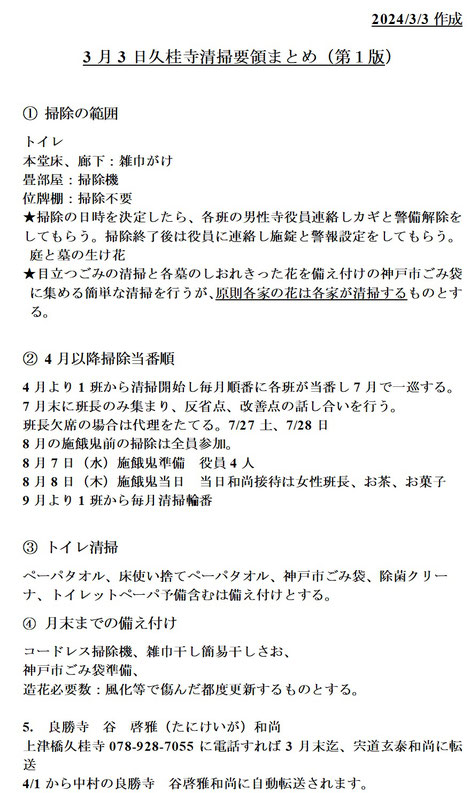 2024/3/3 作成

3 月 3 日久桂寺清掃要領まとめ（第 1 版）

① 掃除の範囲

トイレ
本堂床、廊下：雑巾がけ
畳部屋：掃除機
位牌棚：掃除不要
★掃除の日時を決定したら、各班の男性寺役員連絡しカギと警備解除をしてもらう。掃除終了後は役員に連絡し施錠と警報設定をしてもらう。
庭と墓の生け花
★目立つごみの清掃と各墓のしおれきった花を備え付けの神戸市ごみ袋に集める簡単な清掃を行うが、原則各家の花は各家が清掃するものとする。

② 4 月以降掃除当番順

4 月より 1 班から清掃開始し毎月順番に各班が当番し 7 月で一巡する。
7 月末に班長のみ集まり、反省点、改善点の話し合いを行う。
班長欠席の場合は代理をたてる。7/27 土、7/28 日
8 月の施餓鬼前の掃除は全員参加。
8 月 7 日（水）施餓鬼準備　役員 4 人
8 月 8 日（木）施餓鬼当日　当日和尚接待は女性班長、お茶、お菓子
9 月より 1 班から毎月清掃輪番

③ トイレ清掃

ペーパタオル、床使い捨てペーパタオル、神戸市ごみ袋、除菌クリーナ、トイレットペーパ予備含むは備え付けとする。

④ 月末までの備え付け

コードレス掃除機、雑巾干し簡易干しさお、
神戸市ごみ袋準備、
造花必要数：風化等で傷んだ都度更新するものとする。

5.　良勝寺　谷　啓雅（たにけいが）和尚
上津橋久桂寺 078-928-7055 に電話すれば 3 月末迄、宍道玄泰和尚に転送
4/1 から中村の良勝寺　谷啓雅和尚に自動転送されます。